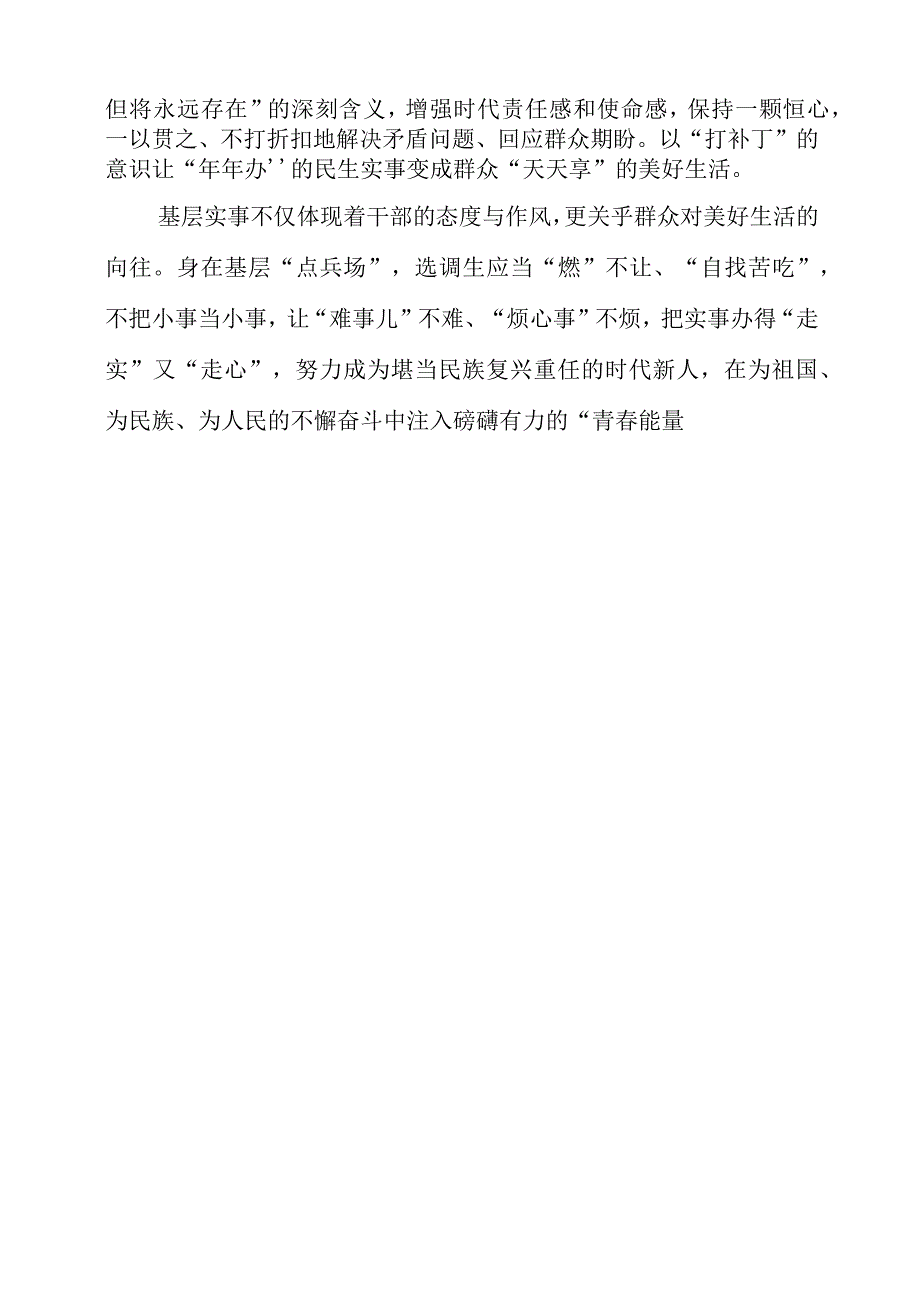 但将永远存在”的深刻含义，增强时代责任感和使命感，保持一颗恒心，一以贯之、不打折扣地解决矛盾问题、回应群众期盼。以“打补丁”的意识让“年年办’’的民生实事变成群众“天天享”的美好生活。

基层实事不仅体现着干部的态度与作风，更关乎群众对美好生活的向往。身在基层“点兵场”，选调生应当“燃”不让、“自找苦吃”，不把小事当小事，让“难事儿”不难、“烦心事”不烦，把实事办得“走实”又“走心”，努力成为堪当民族复兴重任的时代新人，在为祖国、为民族、为人民的不懈奋斗中注入磅礴有力的“青春能量